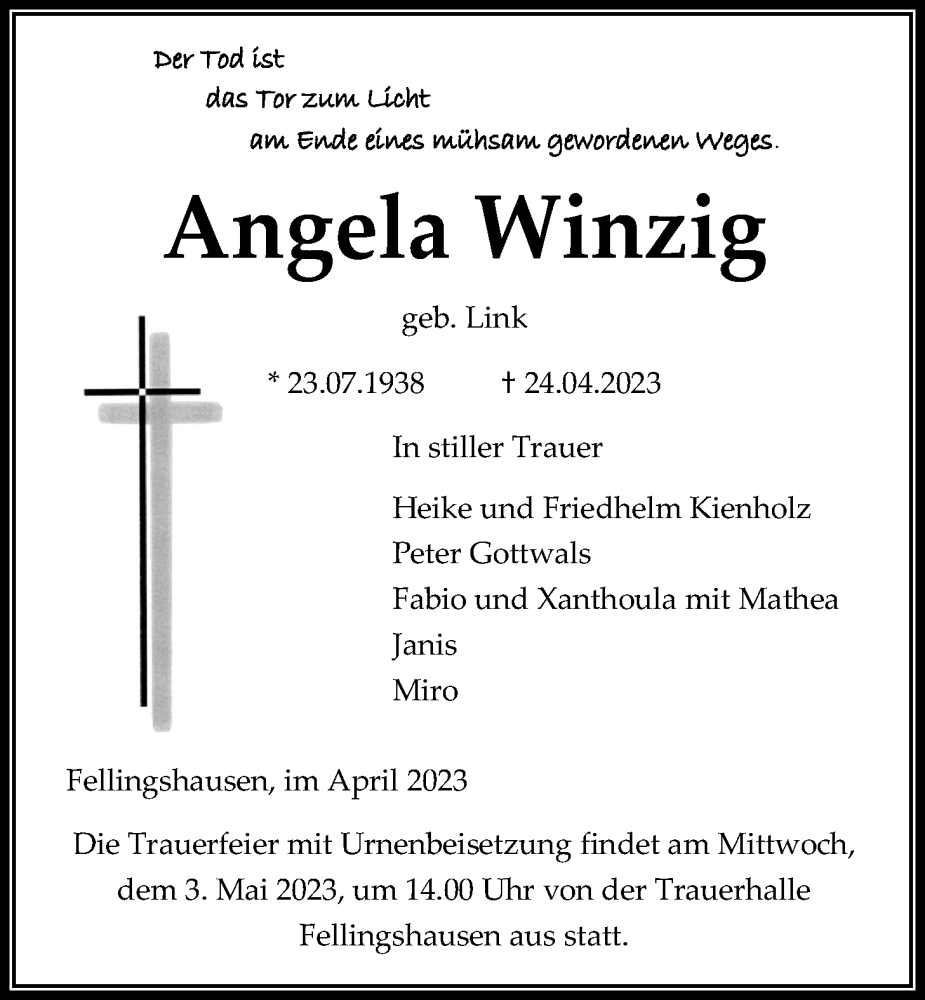 Der Tod ist
das Tor zum Licht
am Ende eines mühsam gewordenen Weges.

Angela Winzig

geb. Link

* 23.07.1938 † 24.04.2023

In stiller Trauer

Heike und Friedhelm Kienholz
Peter Gottwals
Fabio und Xanthoula mit Mathea
Janis
Miro

Fellingshausen, im April 2023

Die Trauerfeier mit Urnenbeisetzung findet am Mittwoch, dem 3. Mai 2023, um 14.00 Uhr von der Trauerhalle Fellingshausen aus statt.